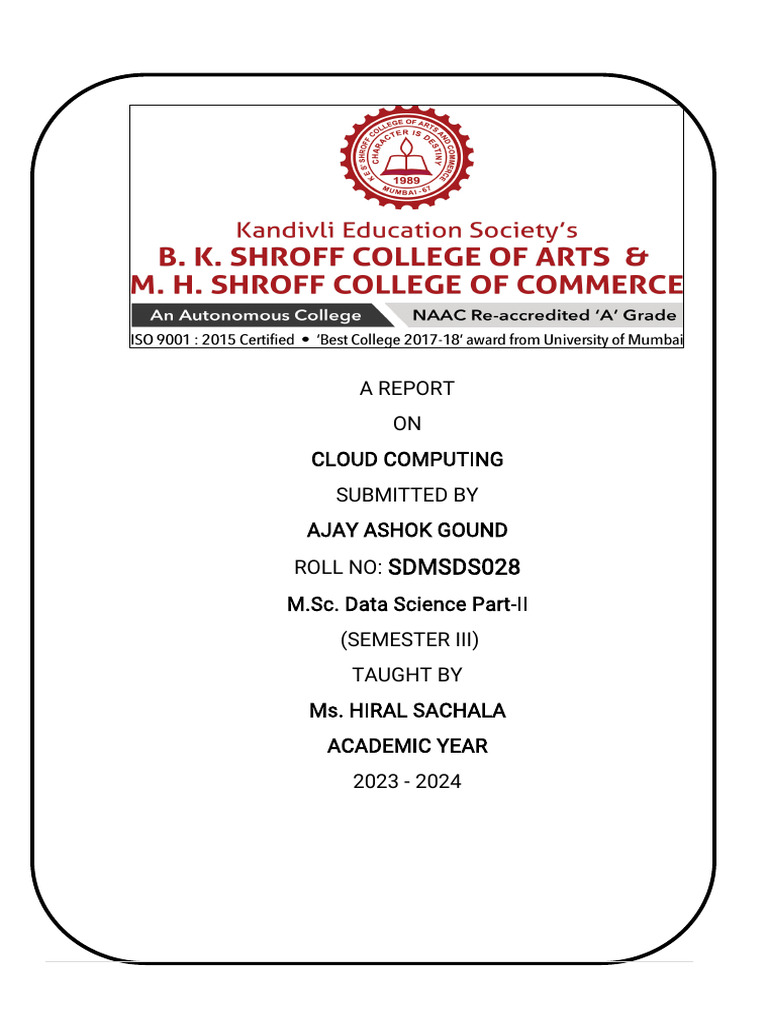 K.E.S' SHROFF COLLEGE OF ARTS AND COMMERCE
CHARACTER IS DESTINY
1989
MUMBAI - 67

Kandivli Education Society's
B. K. SHROFF COLLEGE OF ARTS &
M. H. SHROFF COLLEGE OF COMMERCE
An Autonomous College NAAC Re-accredited 'A' Grade
ISO 9001 : 2015 Certified • 'Best College 2017-18' award from University of Mumbai

A REPORT
ON
CLOUD COMPUTING
SUBMITTED BY
AJAY ASHOK GOUND
ROLL NO: SDMSDS028
M.Sc. Data Science Part-II
(SEMESTER III)
TAUGHT BY
Ms. HIRAL SACHALA
ACADEMIC YEAR
2023 - 2024